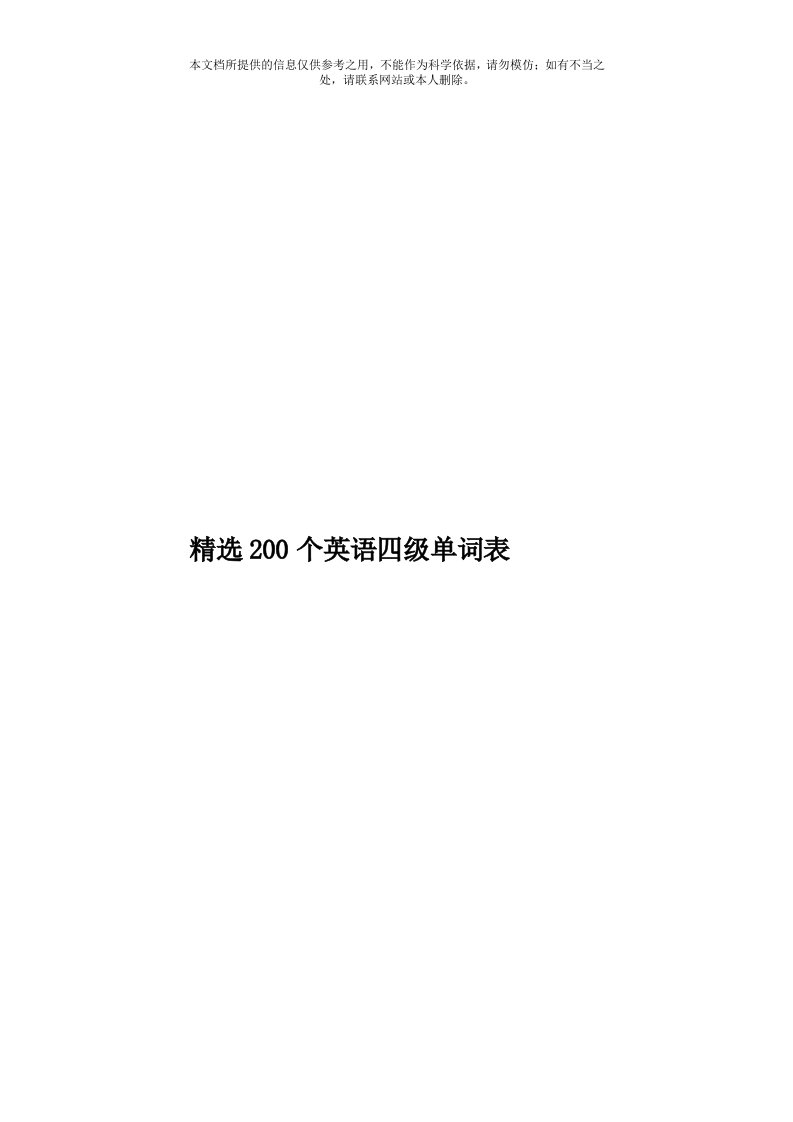 本文档所提供的信息仅供参考之用，不能作为科学依据，请勿模仿；如有不当之处，请联系网站或本人删除。

精选200个英语四级单词表